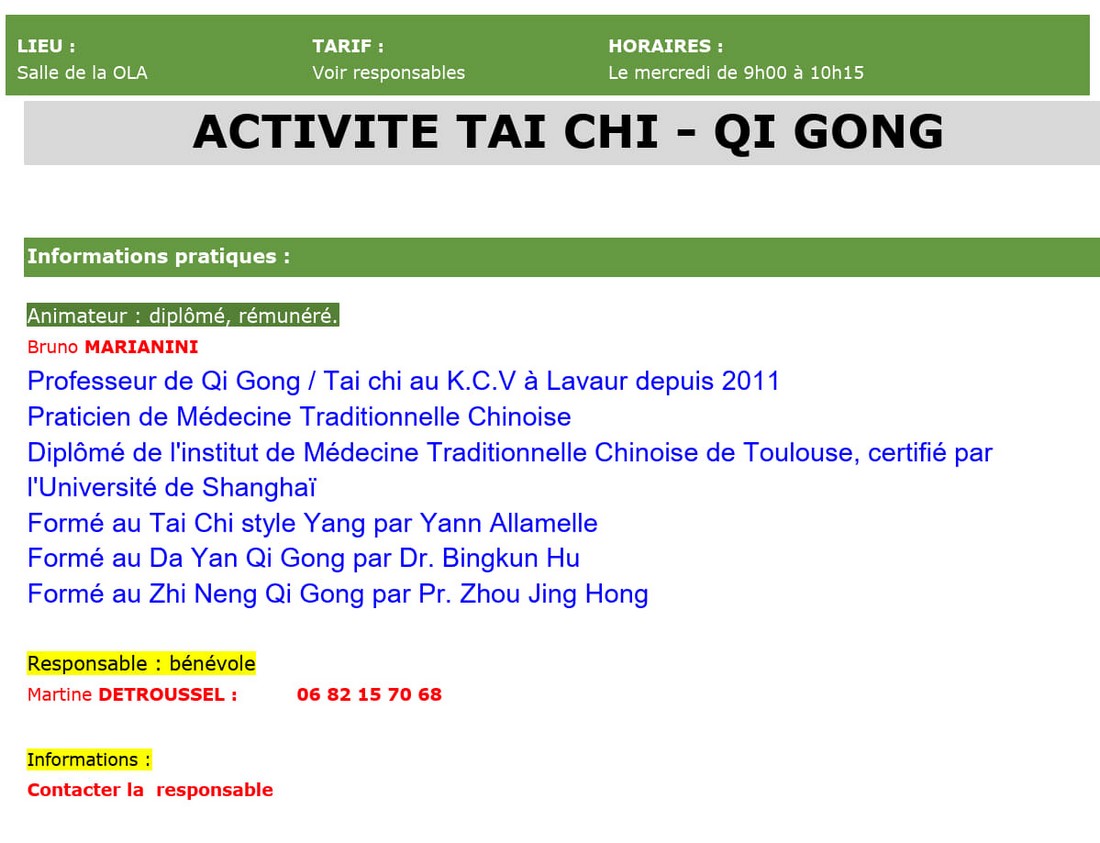 LIEU :
Salle de la OLA

TARIF :
Voir responsables

HORAIRES :
Le mercredi de 9h00 à 10h15

ACTIVITE TAI CHI - QI GONG

Informations pratiques :

Animateur : diplômé, rémunéré.
Bruno MARIANINI
Professeur de Qi Gong / Tai chi au K.C.V à Lavaur depuis 2011
Praticien de Médecine Traditionnelle Chinoise
Diplômé de l'institut de Médecine Traditionnelle Chinoise de Toulouse, certifié par l'Université de Shanghaï
Formé au Tai Chi style Yang par Yann Allamelle
Formé au Da Yan Qi Gong par Dr. Bingkun Hu
Formé au Zhi Neng Qi Gong par Pr. Zhou Jing Hong

Responsable : bénévole
Martine DETROUSSEL : 06 82 15 70 68

Informations :
Contacter la responsable